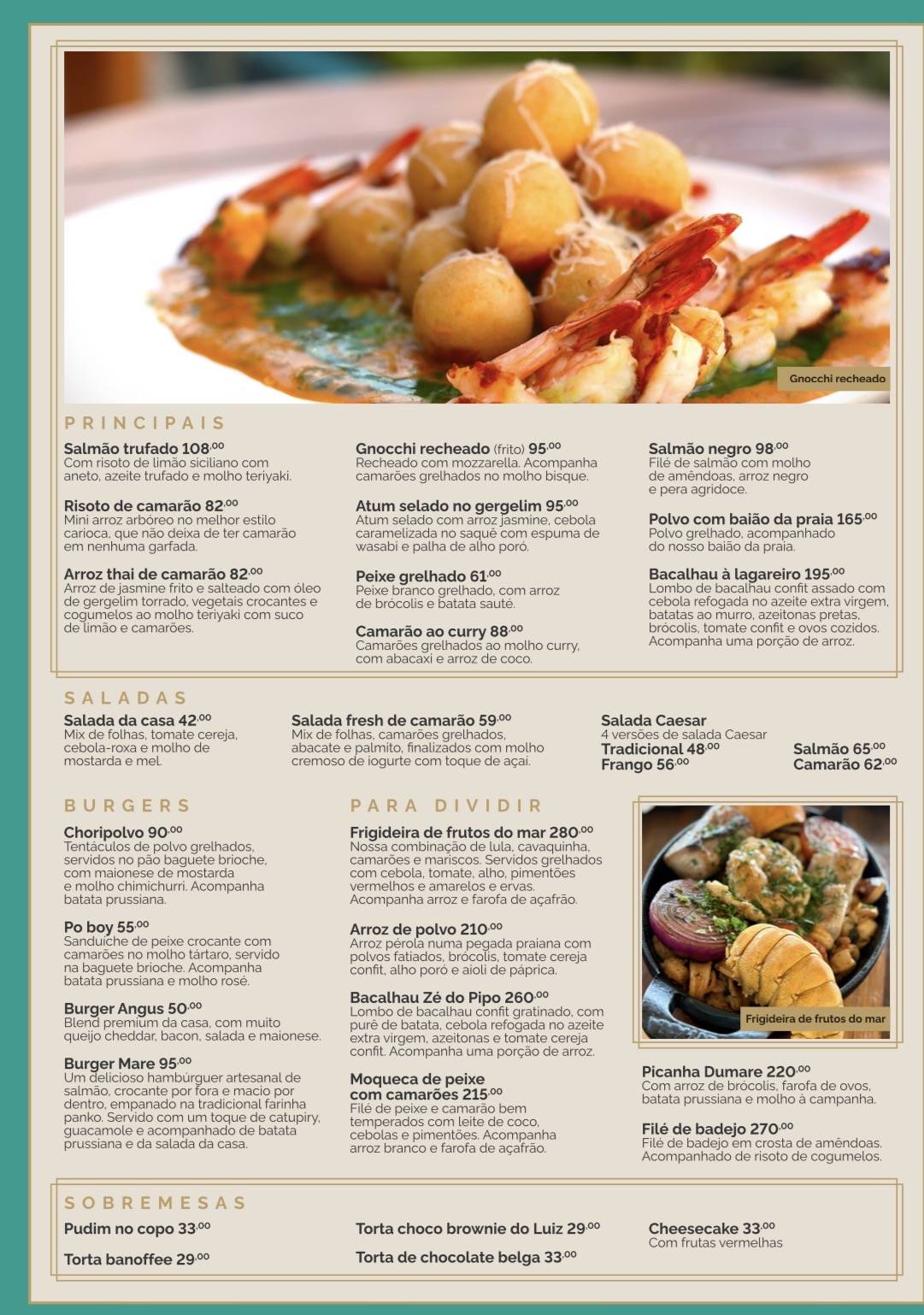 Gnocchi recheado

PRINCIPAIS

Salmão trufado 108,00
Com risoto de limão siciliano com aneto, azeite trufado e molho teriyaki.

Risoto de camarão 82,00
Mini arroz arbóreo no melhor estilo carioca, que não deixa de ter camarão em nenhuma garfada.

Arroz thai de camarão 82,00
Arroz de jasmine frito e salteado com óleo de gergelim torrado, vegetais crocantes e cogumelos ao molho teriyaki com suco de limão e camarões.

Gnocchi recheado (frito) 95,00
Recheado com mozzarella. Acompanha camarões grelhados no molho bisque.

Atum selado no gergelim 95,00
Atum selado com arroz jasmine, cebola caramelizada no saquê com espuma de wasabi e palha de alho poró.

Peixe grelhado 61,00
Peixe branco grelhado, com arroz de brócolis e batata sauté.

Camarão ao curry 88,00
Camarões grelhados ao molho curry, com abacaxi e arroz de coco.

Salmão negro 98,00
Filé de salmão com molho de amêndoas, arroz negro e pera agridoce.

Polvo com baião da praia 165,00
Polvo grelhado, acompanhado do nosso baião da praia.

Bacalhau à lagareiro 195,00
Lombo de bacalhau confit assado com cebola refogada no azeite extra virgem, batatas ao murro, azeitonas pretas, brócolis, tomate confit e ovos cozidos. Acompanha uma porção de arroz.

SALADAS

Salada da casa 42,00
Mix de folhas, tomate cereja, cebola-roxa e molho de mostarda e mel.

Salada fresh de camarão 59,00
Mix de folhas, camarões grelhados, abacate e palmito, finalizados com molho cremoso de iogurte com toque de açaí.

Salada Caesar
4 versões de salada Caesar
Tradicional 48,00
Frango 56,00
Salmão 65,00
Camarão 62,00

BURGERS

Choripolvo 90,00
Tentáculos de polvo grelhados, servidos no pão baguete brioche, com maionese de mostarda e molho chimichurri. Acompanha batata prussiana.

Po boy 55,00
Sanduíche de peixe crocante com camarões no molho tártaro, servido na baguete brioche. Acompanha batata prussiana e molho rosé.

Burger Angus 50,00
Blend premium da casa, com muito queijo cheddar, bacon, salada e maionese.

Burger Mare 95,00
Um delicioso hambúrguer artesanal de salmão, crocante por fora e macio por dentro, empanado na tradicional farinha panko. Servido com um toque de catupiry, guacamole e acompanhado de batata prussiana e da salada da casa.

PARA DIVIDIR

Frigideira de frutos do mar 280,00
Nossa combinação de lula, cavaquinha, camarões e mariscos. Servidos grelhados com cebola, tomate, alho, pimentões vermelhos e amarelos e ervas. Acompanha arroz e farofa de açafrão.

Arroz de polvo 210,00
Arroz pérola numa pegada praiana com polvos fatiados, brócolis, tomate cereja confit, alho poró e aioli de páprica.

Bacalhau Zé do Pipo 260,00
Lombo de bacalhau confit gratinado, com purê de batata, cebola refogada no azeite extra virgem, azeitonas e tomate cereja confit. Acompanha uma porção de arroz.

Moqueca de peixe com camarões 215,00
Filé de peixe e camarão bem temperados com leite de coco, cebolas e pimentões. Acompanha arroz branco e farofa de açafrão.

Frigideira de frutos do mar

Picanha Dumare 220,00
Com arroz de brócolis, farofa de ovos, batata prussiana e molho à campanha.

Filé de badejo 270,00
Filé de badejo em crosta de amêndoas. Acompanhado de risoto de cogumelos.

SOBREMESAS

Pudim no copo 33,00

Torta banoffee 29,00

Torta choco brownie do Luiz 29,00

Torta de chocolate belga 33,00

Cheesecake 33,00
Com frutas vermelhas